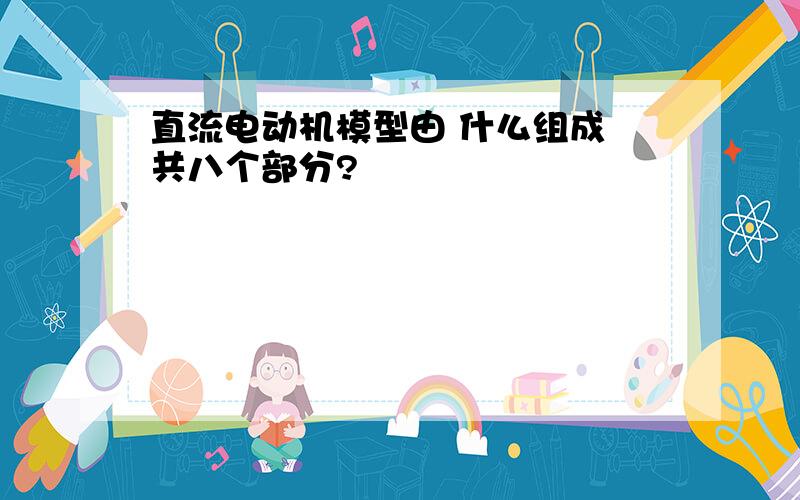 直流电动机模型由 什么组成 共八个部分?